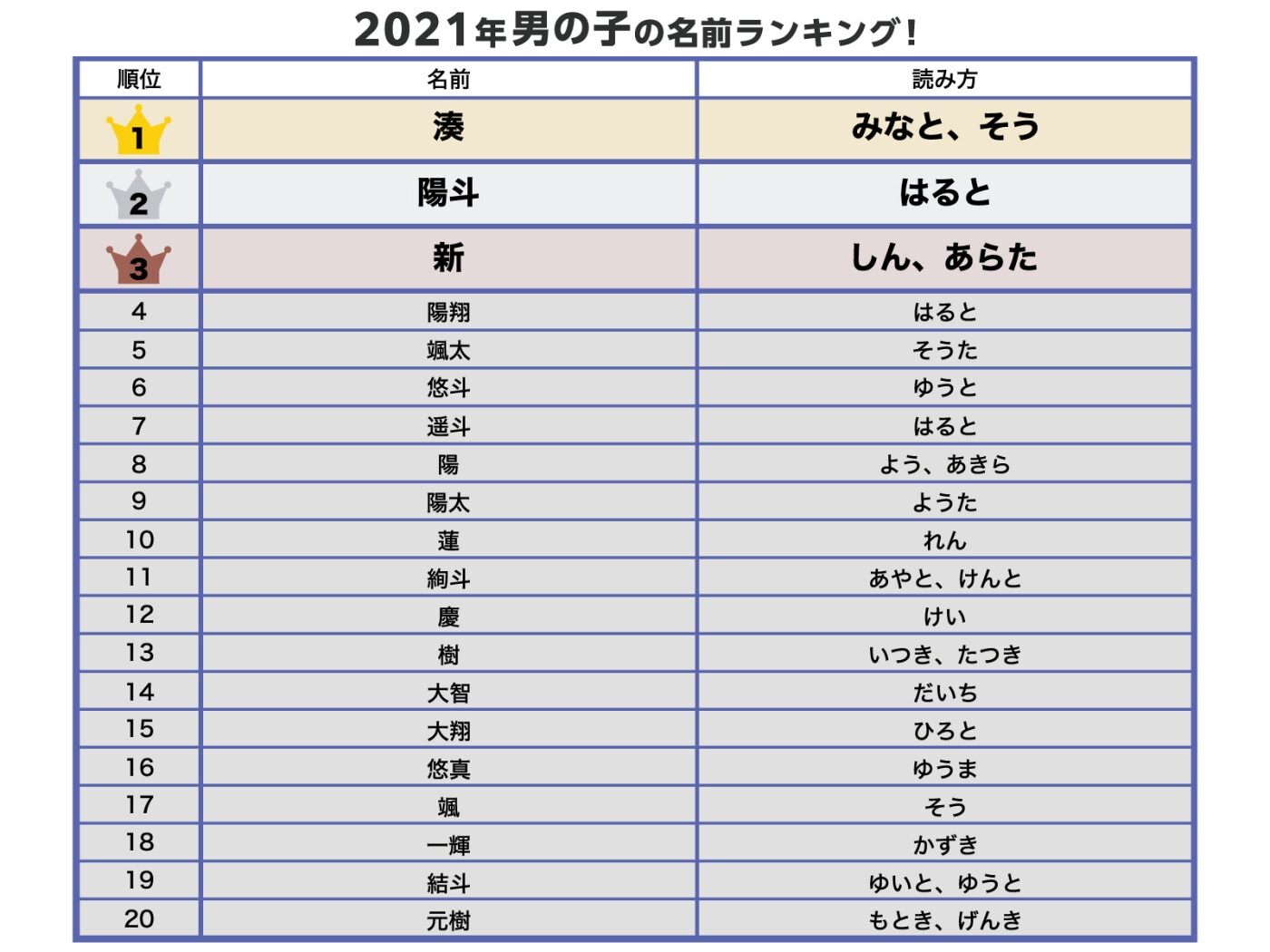 2021年男の子の名前ランキング!

| 順位 | 名前 | 読み方 |
|---|---|---|
| 1 | 湊 | みなと、そう |
| 2 | 陽斗 | はると |
| 3 | 新 | しん、あらた |
| 4 | 陽翔 | はると |
| 5 | 颯太 | そうた |
| 6 | 悠斗 | ゆうと |
| 7 | 遥斗 | はると |
| 8 | 陽 | よう、あきら |
| 9 | 陽太 | ようた |
| 10 | 蓮 | れん |
| 11 | 絢斗 | あやと、けんと |
| 12 | 慶 | けい |
| 13 | 樹 | いつき、たつき |
| 14 | 大智 | だいち |
| 15 | 大翔 | ひろと |
| 16 | 悠真 | ゆうま |
| 17 | 颯 | そう |
| 18 | 一輝 | かずき |
| 19 | 結斗 | ゆいと、ゆうと |
| 20 | 元樹 | もとき、げんき |